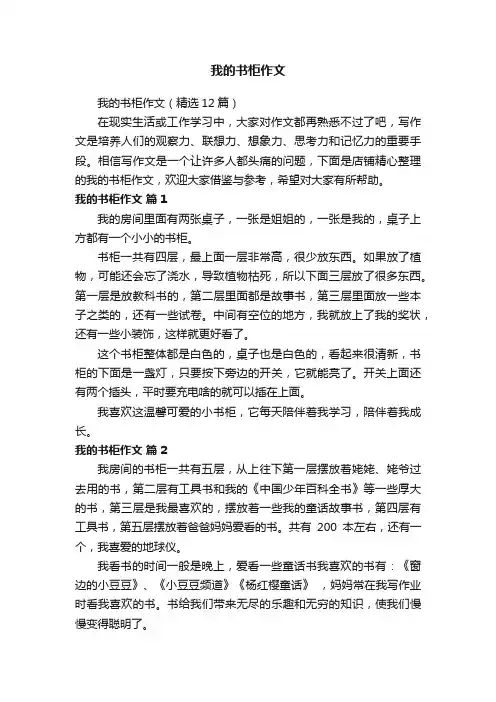 我的书柜作文

我的书柜作文（精选12篇）

在现实生活或工作学习中，大家对作文都再熟悉不过了吧，写作文是培养人们的观察力、联想力、想象力、思考力和记忆力的重要手段。相信写作文是一个让许多人都头痛的问题，下面是店铺精心整理的我的书柜作文，欢迎大家借鉴与参考，希望对大家有所帮助。

我的书柜作文 篇1

我的房间里面有两张桌子，一张是姐姐的，一张是我的，桌子上方都有一个小小的书柜。

书柜一共有四层，最上面一层非常高，很少放东西。如果放了植物，可能还会忘了浇水，导致植物枯死，所以下面三层放了很多东西。第一层是放教科书的，第二层里面都是故事书，第三层里面放一些本子之类的，还有一些试卷。中间有空位的地方，我就放上了我的奖状，还有一些小装饰，这样就更好看了。

这个书柜整体都是白色的，桌子也是白色的，看起来很清新，书柜的下面是一盏灯，只要按下旁边的开关，它就能亮了。开关上面还有两个插头，平时要充电啥的就可以插在上面。

我喜欢这温馨可爱的小书柜，它每天陪伴着我学习，陪伴着我成长。

我的书柜作文 篇2

我房间的书柜一共有五层，从上往下第一层摆放着姥姥、姥爷过去用的书，第二层有工具书和我的《中国少年百科全书》等一些厚大的书，第三层是我最喜欢的，摆放着一些我的童话故事书，第四层有工具书，第五层摆放着爸爸妈妈爱看的书。共有 200 本左右，还有一个，我喜爱的地球仪。

我看书的时间一般是晚上，爱看一些童话书我喜欢的书有：《窗边的小豆豆》、《小豆豆频道》《杨红樱童话》，妈妈常在我写作业时看我喜欢的书。书给我们带来无尽的乐趣和无穷的知识，使我们慢慢变得聪明了。